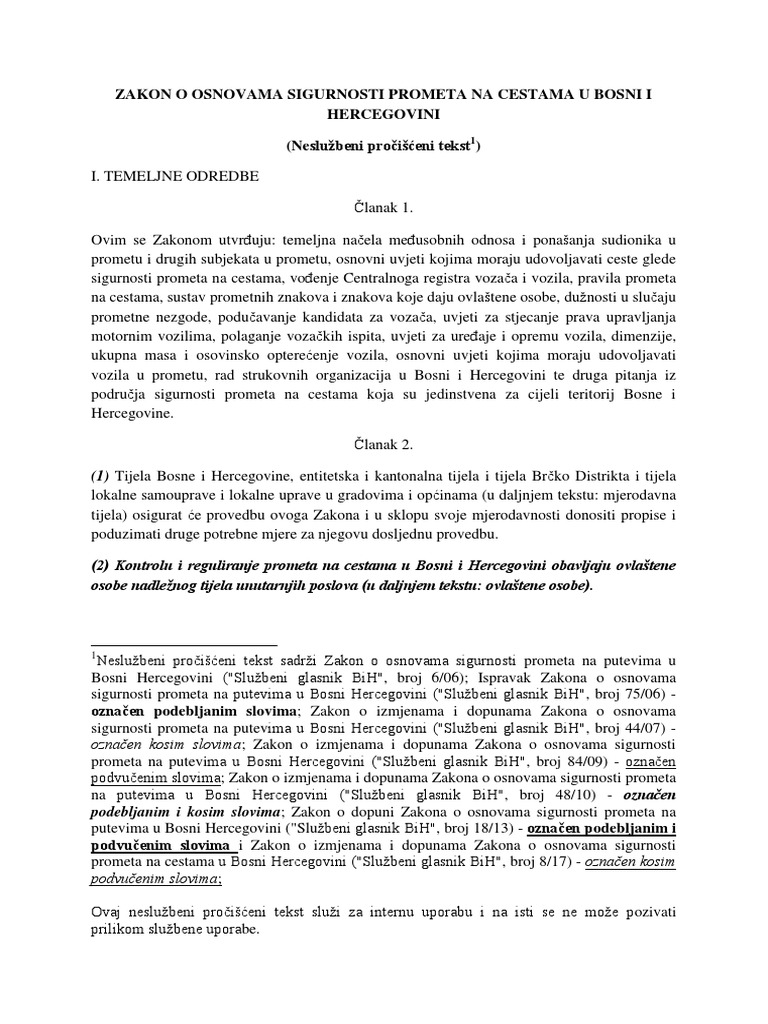 ZAKON O OSNOVAMA SIGURNOSTI PROMETA NA CESTAMA U BOSNI I HERCEGOVINI

(Neslužbeni pročišćeni tekst$^1$)

I. TEMELJNE ODREDBE

Članak 1.

Ovim se Zakonom utvrđuju: temeljna načela međusobnih odnosa i ponašanja sudionika u prometu i drugih subjekata u prometu, osnovni uvjeti kojima moraju udovoljavati ceste glede sigurnosti prometa na cestama, vođenje Centralnoga registra vozača i vozila, pravila prometa na cestama, sustav prometnih znakova i znakova koje daju ovlaštene osobe, dužnosti u slučaju prometne nezgode, podučavanje kandidata za vozača, uvjeti za stjecanje prava upravljanja motornim vozilima, polaganje vozačkih ispita, uvjeti za uređaje i opremu vozila, dimenzije, ukupna masa i osovinsko opterećenje vozila, osnovni uvjeti kojima moraju udovoljavati vozila u prometu, rad strukovnih organizacija u Bosni i Hercegovini te druga pitanja iz područja sigurnosti prometa na cestama koja su jedinstvena za cijeli teritorij Bosne i Hercegovine.

Članak 2.

(1) Tijela Bosne i Hercegovine, entitetska i kantonalna tijela i tijela Brčko Distrikta i tijela lokalne samouprave i lokalne uprave u gradovima i općinama (u daljnjem tekstu: mjerodavna tijela) osigurat će provedbu ovoga Zakona i u sklopu svoje mjerodavnosti donositi propise i poduzimati druge potrebne mjere za njegovu dosljednu provedbu.

(2) Kontrolu i reguliranje prometa na cestama u Bosni i Hercegovini obavljaju ovlaštene osobe nadležnog tijela unutarnjih poslova (u daljnjem tekstu: ovlaštene osobe).

$^1$Neslužbeni pročišćeni tekst sadrži Zakon o osnovama sigurnosti prometa na putevima u Bosni Hercegovini ("Službeni glasnik BiH", broj 6/06); Ispravak Zakona o osnovama sigurnosti prometa na putevima u Bosni Hercegovini ("Službeni glasnik BiH", broj 75/06) - označen podebljanim slovima; Zakon o izmjenama i dopunama Zakona o osnovama sigurnosti prometa na putevima u Bosni Hercegovini ("Službeni glasnik BiH", broj 44/07) - označen kosim slovima; Zakon o izmjenama i dopunama Zakona o osnovama sigurnosti prometa na putevima u Bosni Hercegovini ("Službeni glasnik BiH", broj 84/09) - označen podvučenim slovima; Zakon o izmjenama i dopunama Zakona o osnovama sigurnosti prometa na putevima u Bosni Hercegovini ("Službeni glasnik BiH", broj 48/10) - označen podebljanim i kosim slovima; Zakon o dopuni Zakona o osnovama sigurnosti prometa na putevima u Bosni Hercegovini ("Službeni glasnik BiH", broj 18/13) - označen podebljanim i podvučenim slovima i Zakon o izmjenama i dopunama Zakona o osnovama sigurnosti prometa na cestama u Bosni Hercegovini ("Službeni glasnik BiH", broj 8/17) - označen kosim podvučenim slovima;

Ovaj neslužbeni pročišćeni tekst služi za internu uporabu i na isti se ne može pozivati prilikom službene uporabe.